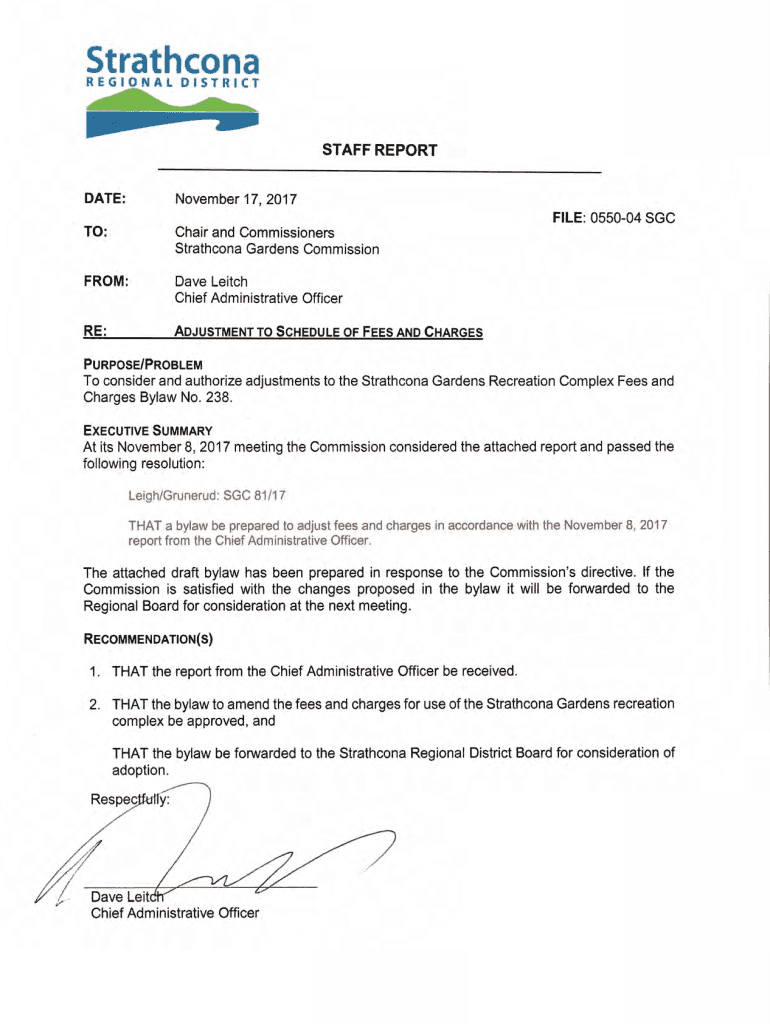 Strathcona
REGIONAL DISTRICT

STAFF REPORT

DATE: November 17, 2017

FILE: 0550-04 SGC

TO: Chair and Commissioners
Strathcona Gardens Commission

FROM: Dave Leitch
Chief Administrative Officer

RE: ADJUSTMENT TO SCHEDULE OF FEES AND CHARGES

PURPOSE/PROBLEM
To consider and authorize adjustments to the Strathcona Gardens Recreation Complex Fees and Charges Bylaw No. 238.

EXECUTIVE SUMMARY
At its November 8, 2017 meeting the Commission considered the attached report and passed the following resolution:

Leigh/Grunerud: SGC 81/17

THAT a bylaw be prepared to adjust fees and charges in accordance with the November 8, 2017 report from the Chief Administrative Officer.

The attached draft bylaw has been prepared in response to the Commission's directive. If the Commission is satisfied with the changes proposed in the bylaw it will be forwarded to the Regional Board for consideration at the next meeting.

RECOMMENDATION(S)

1. THAT the report from the Chief Administrative Officer be received.

2. THAT the bylaw to amend the fees and charges for use of the Strathcona Gardens recreation complex be approved, and

THAT the bylaw be forwarded to the Strathcona Regional District Board for consideration of adoption.

Respectfully:

Dave Leitch
Chief Administrative Officer